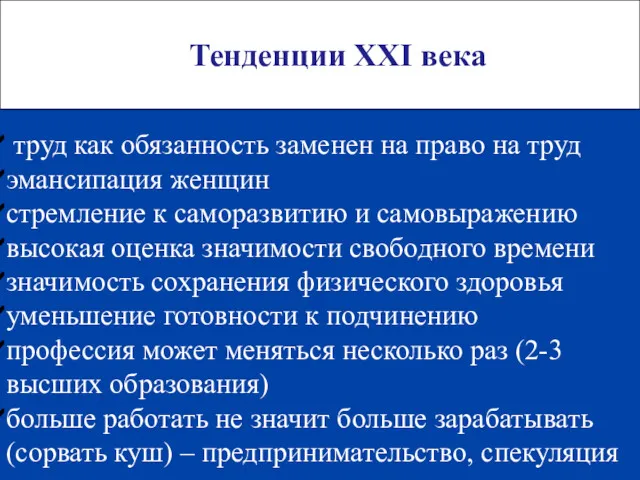 Тенденции XXI века

труд как обязанность заменен на право на труд
эмансипация женщин
стремление к саморазвитию и самовыражению
высокая оценка значимости свободного времени
значимость сохранения физического здоровья
уменьшение готовности к подчинению
профессия может меняться несколько раз (2-3 высших образования)
больше работать не значит больше зарабатывать (сорвать куш) – предпринимательство, спекуляция